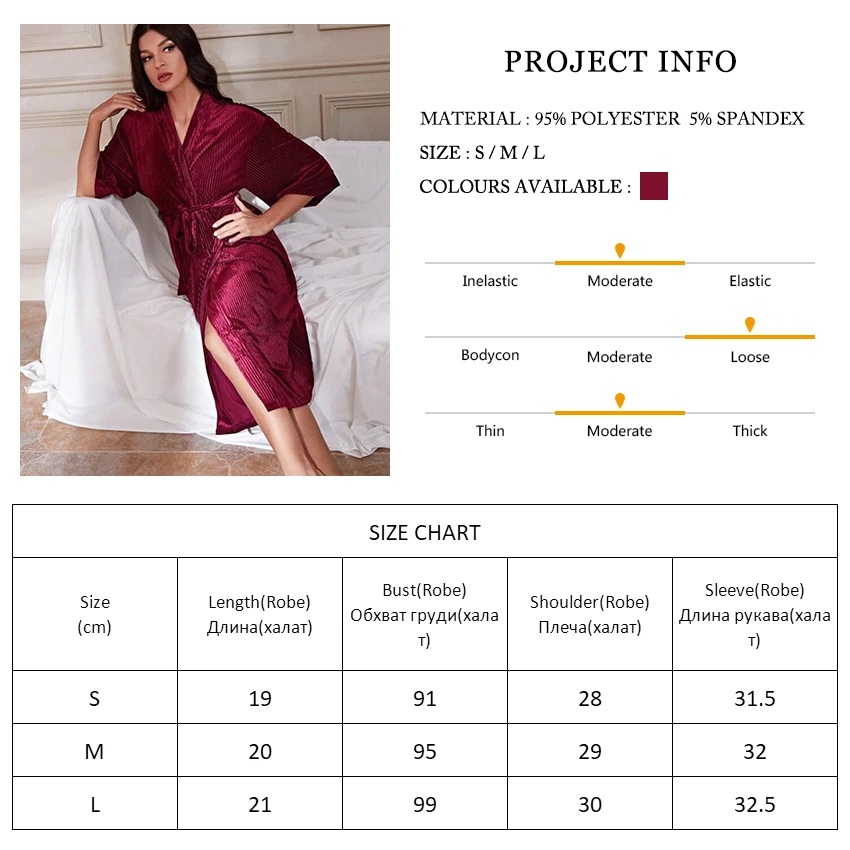 PROJECT INFO

MATERIAL : 95% POLYESTER 5% SPANDEX

SIZE : S / M / L

COLOURS AVAILABLE :

Inelastic Moderate Elastic

Bodycon Moderate Loose

Thin Moderate Thick

SIZE CHART

| Size (cm) | Length(Robe) Длина(халат) | Bust(Robe) Обхват груди(халат) | Shoulder(Robe) Плеча(халат) | Sleeve(Robe) Длина рукава(халат) |
|---|---|---|---|---|
| S | 19 | 91 | 28 | 31.5 |
| M | 20 | 95 | 29 | 32 |
| L | 21 | 99 | 30 | 32.5 |